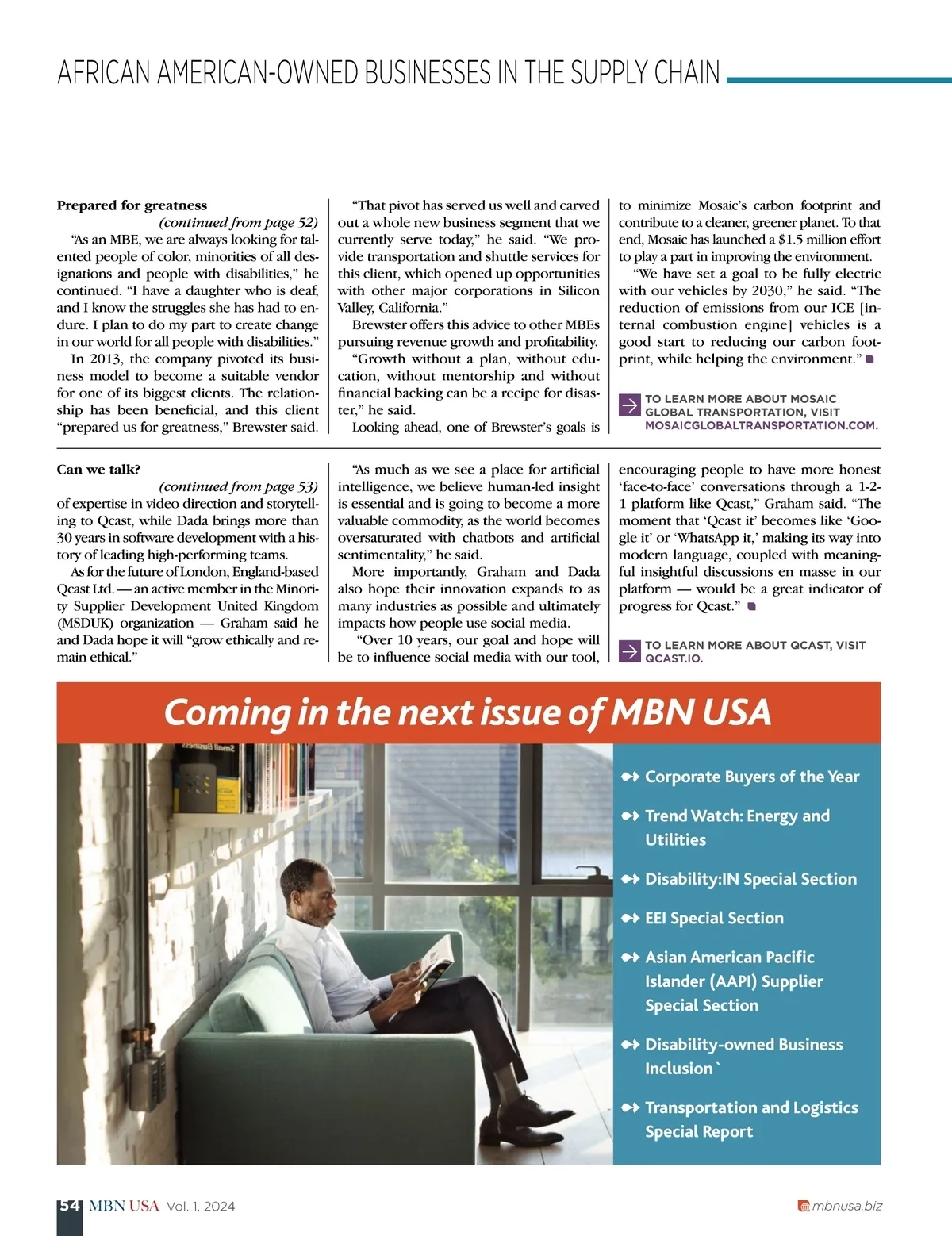 AFRICAN AMERICAN-OWNED BUSINESSES IN THE SUPPLY CHAIN

Prepared for greatness

(continued from page 52)

"As an MBE, we are always looking for talented people of color, minorities of all designations and people with disabilities," he continued. "I have a daughter who is deaf, and I know the struggles she has had to endure. I plan to do my part to create change in our world for all people with disabilities."

In 2013, the company pivoted its business model to become a suitable vendor for one of its biggest clients. The relationship has been beneficial, and this client "prepared us for greatness," Brewster said.

"That pivot has served us well and carved out a whole new business segment that we currently serve today," he said. "We provide transportation and shuttle services for this client, which opened up opportunities with other major corporations in Silicon Valley, California."

Brewster offers this advice to other MBEs pursuing revenue growth and profitability.

"Growth without a plan, without education, without mentorship and without financial backing can be a recipe for disaster," he said.

Looking ahead, one of Brewster's goals is to minimize Mosaic's carbon footprint and contribute to a cleaner, greener planet. To that end, Mosaic has launched a $1.5 million effort to play a part in improving the environment.

"We have set a goal to be fully electric with our vehicles by 2030," he said. "The reduction of emissions from our ICE [internal combustion engine] vehicles is a good start to reducing our carbon footprint, while helping the environment."

TO LEARN MORE ABOUT MOSAIC GLOBAL TRANSPORTATION, VISIT MOSAICGLOBALTRANSPORTATION.COM.

Can we talk?

(continued from page 53)

of expertise in video direction and storytelling to Qcast, while Dada brings more than 30 years in software development with a history of leading high-performing teams.

As for the future of London, England-based Qcast Ltd. — an active member in the Minority Supplier Development United Kingdom (MSDUK) organization — Graham said he and Dada hope it will "grow ethically and remain ethical."

"As much as we see a place for artificial intelligence, we believe human-led insight is essential and is going to become a more valuable commodity, as the world becomes oversaturated with chatbots and artificial sentimentality," he said.

More importantly, Graham and Dada also hope their innovation expands to as many industries as possible and ultimately impacts how people use social media.

"Over 10 years, our goal and hope will be to influence social media with our tool, encouraging people to have more honest 'face-to-face' conversations through a 1-2-1 platform like Qcast," Graham said. "The moment that 'Qcast it' becomes like 'Google it' or 'WhatsApp it,' making its way into modern language, coupled with meaningful insightful discussions en masse in our platform — would be a great indicator of progress for Qcast."

TO LEARN MORE ABOUT QCAST, VISIT QCAST.IO.

Coming in the next issue of MBN USA

Corporate Buyers of the Year

Trend Watch: Energy and Utilities

Disability:IN Special Section

EEI Special Section

Asian American Pacific Islander (AAPI) Supplier Special Section

Disability-owned Business Inclusion`

Transportation and Logistics Special Report

54 MBN USA Vol. 1, 2024

mbnusa.biz